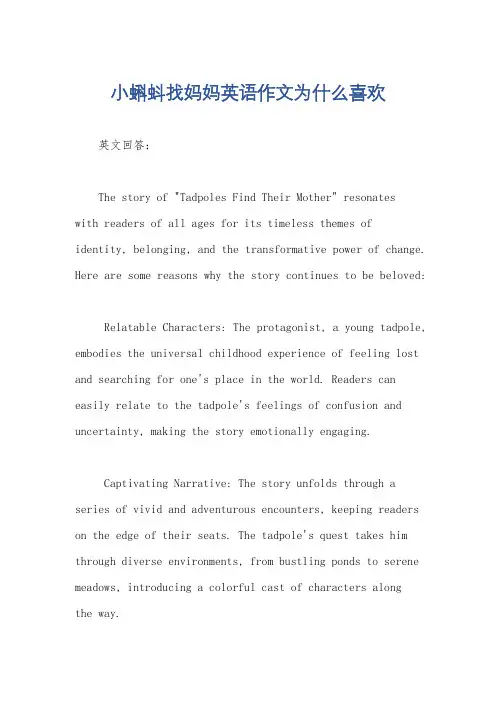 小蝌蚪找妈妈英语作文为什么喜欢

英文回答：

The story of "Tadpoles Find Their Mother" resonates with readers of all ages for its timeless themes of identity, belonging, and the transformative power of change. Here are some reasons why the story continues to be beloved:

Relatable Characters: The protagonist, a young tadpole, embodies the universal childhood experience of feeling lost and searching for one's place in the world. Readers can easily relate to the tadpole's feelings of confusion and uncertainty, making the story emotionally engaging.

Captivating Narrative: The story unfolds through a series of vivid and adventurous encounters, keeping readers on the edge of their seats. The tadpole's quest takes him through diverse environments, from bustling ponds to serene meadows, introducing a colorful cast of characters along the way.